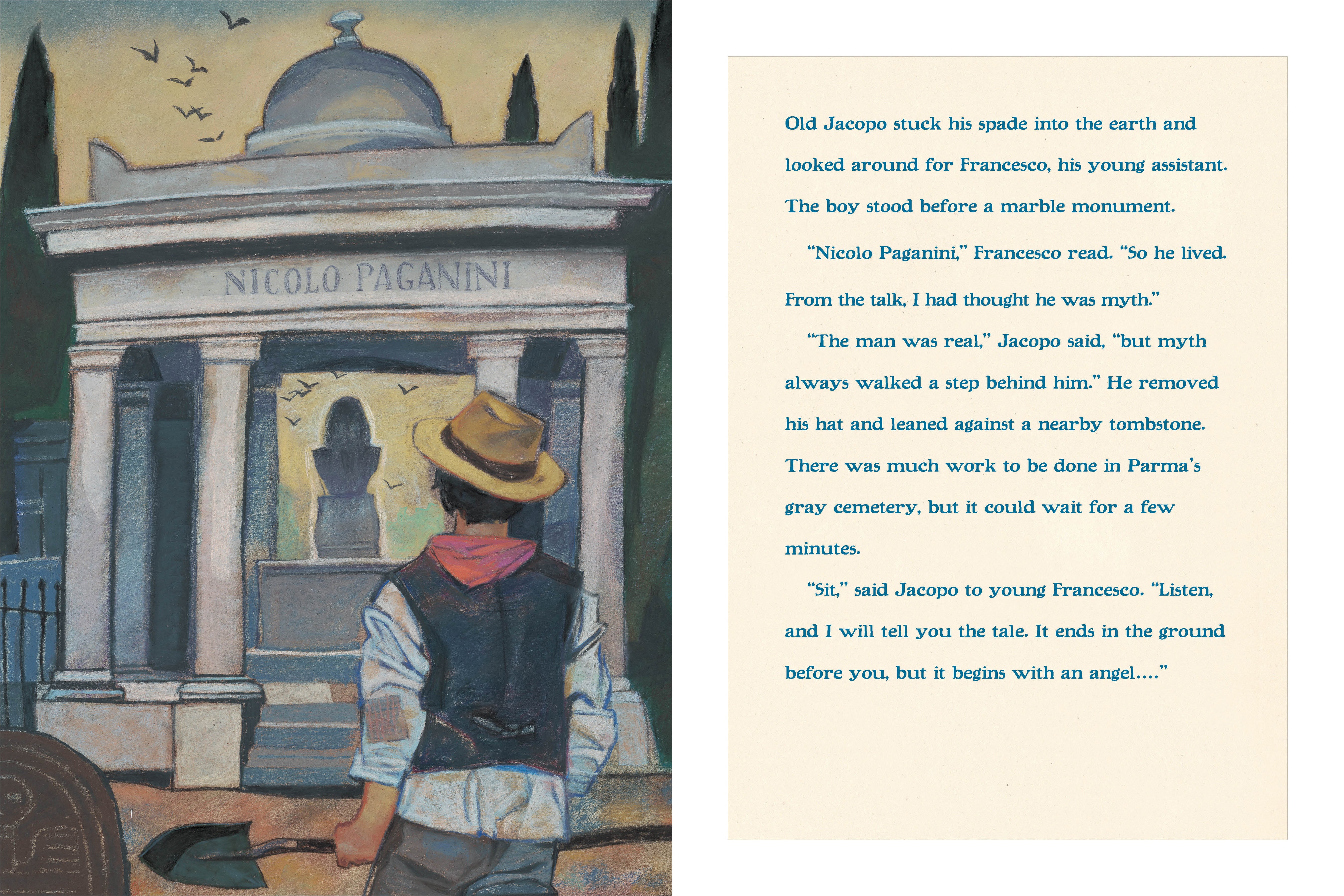 NICOLO PAGANINI

Old Jacopo stuck his spade into the earth and looked around for Francesco, his young assistant. The boy stood before a marble monument.

"Nicolo Paganini," Francesco read. "So he lived. From the talk, I had thought he was myth."

"The man was real," Jacopo said, "but myth always walked a step behind him." He removed his hat and leaned against a nearby tombstone. There was much work to be done in Parma's gray cemetery, but it could wait for a few minutes.

"Sit," said Jacopo to young Francesco. "Listen, and I will tell you the tale. It ends in the ground before you, but it begins with an angel...."